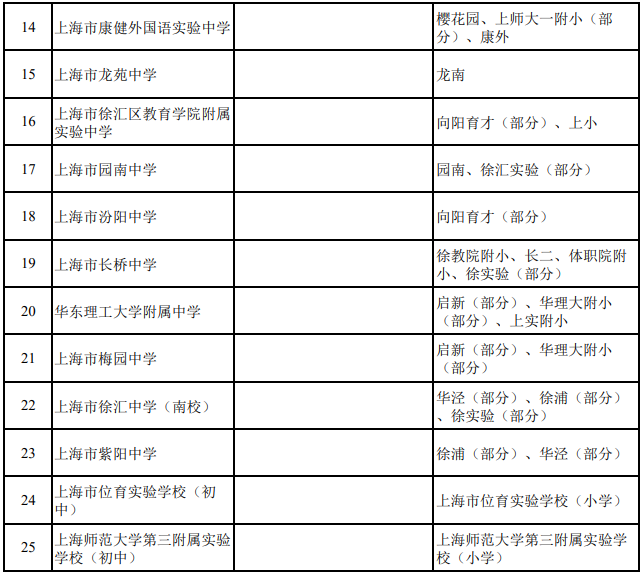 | 14 | 上海市康健外国语实验中学 |  | 樱花园、上师大一附小（部分）、康外 |
|---|---|---|---|
| 15 | 上海市龙苑中学 |  | 龙南 |
| 16 | 上海市徐汇区教育学院附属实验中学 |  | 向阳育才（部分）、上小 |
| 17 | 上海市园南中学 |  | 园南、徐汇实验（部分） |
| 18 | 上海市汾阳中学 |  | 向阳育才（部分） |
| 19 | 上海市长桥中学 |  | 徐教院附小、长二、体职院附小、徐实验（部分） |
| 20 | 华东理工大学附属中学 |  | 启新（部分）、华理大附小（部分）、上实附小 |
| 21 | 上海市梅园中学 |  | 启新（部分）、华理大附小（部分） |
| 22 | 上海市徐汇中学（南校） |  | 华泾（部分）、徐浦（部分）、徐实验（部分） |
| 23 | 上海市紫阳中学 |  | 徐浦（部分）、华泾（部分） |
| 24 | 上海市位育实验学校（初中） |  | 上海市位育实验学校（小学） |
| 25 | 上海师范大学第三附属实验学校（初中） |  | 上海师范大学第三附属实验学校（小学） |